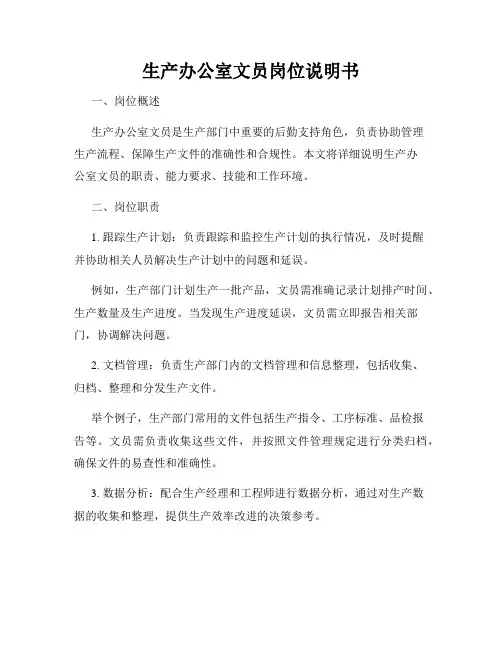 生产办公室文员岗位说明书

一、岗位概述

生产办公室文员是生产部门中重要的后勤支持角色，负责协助管理生产流程、保障生产文件的准确性和合规性。本文将详细说明生产办公室文员的职责、能力要求、技能和工作环境。

二、岗位职责

1. 跟踪生产计划：负责跟踪和监控生产计划的执行情况，及时提醒并协助相关人员解决生产计划中的问题和延误。

例如，生产部门计划生产一批产品，文员需准确记录计划排产时间、生产数量及生产进度。当发现生产进度延误，文员需立即报告相关部门，协调解决问题。

2. 文档管理：负责生产部门内的文档管理和信息整理，包括收集、归档、整理和分发生产文件。

举个例子，生产部门常用的文件包括生产指令、工序标准、品检报告等。文员需负责收集这些文件，并按照文件管理规定进行分类归档，确保文件的易查性和准确性。

3. 数据分析：配合生产经理和工程师进行数据分析，通过对生产数据的收集和整理，提供生产效率改进的决策参考。